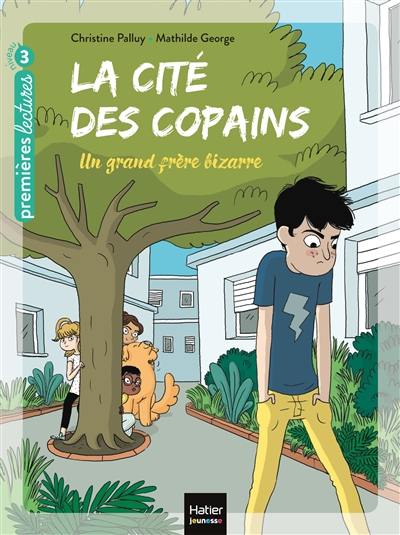 niveau 3
premières lectures

Christine Palluy • Mathilde George

LA CITÉ DES COPAINS

Un grand frère bizarre

Hatier jeunesse